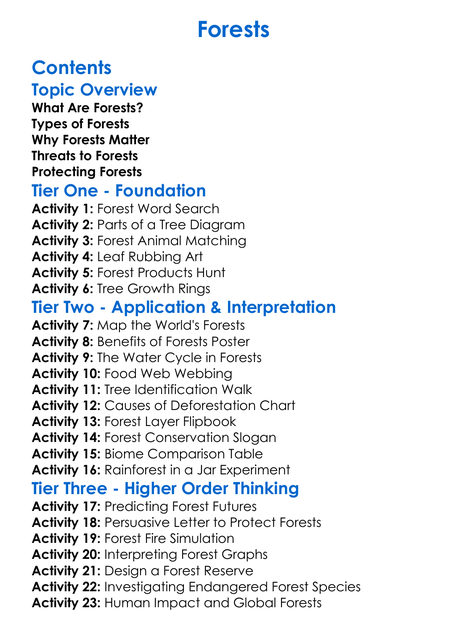 Forests

Contents

Topic Overview

What Are Forests?
Types of Forests
Why Forests Matter
Threats to Forests
Protecting Forests

Tier One - Foundation

Activity 1: Forest Word Search
Activity 2: Parts of a Tree Diagram
Activity 3: Forest Animal Matching
Activity 4: Leaf Rubbing Art
Activity 5: Forest Products Hunt
Activity 6: Tree Growth Rings

Tier Two - Application & Interpretation

Activity 7: Map the World's Forests
Activity 8: Benefits of Forests Poster
Activity 9: The Water Cycle in Forests
Activity 10: Food Web Webbing
Activity 11: Tree Identification Walk
Activity 12: Causes of Deforestation Chart
Activity 13: Forest Layer Flipbook
Activity 14: Forest Conservation Slogan
Activity 15: Biome Comparison Table
Activity 16: Rainforest in a Jar Experiment

Tier Three - Higher Order Thinking

Activity 17: Predicting Forest Futures
Activity 18: Persuasive Letter to Protect Forests
Activity 19: Forest Fire Simulation
Activity 20: Interpreting Forest Graphs
Activity 21: Design a Forest Reserve
Activity 22: Investigating Endangered Forest Species
Activity 23: Human Impact and Global Forests